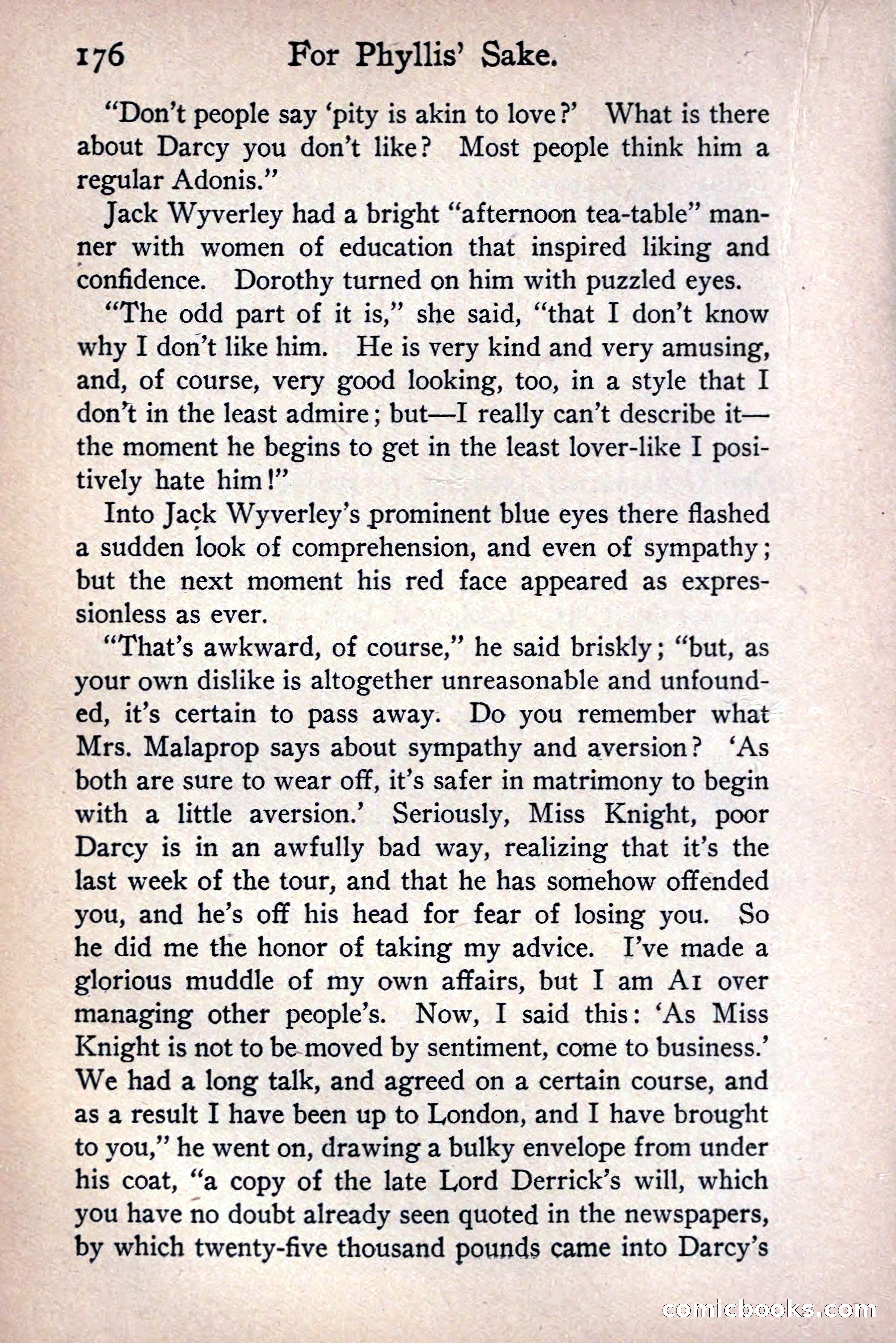 176 For Phyllis' Sake.

"Don't people say 'pity is akin to love?' What is there about Darcy you don't like? Most people think him a regular Adonis."

Jack Wyverley had a bright "afternoon tea-table" manner with women of education that inspired liking and confidence. Dorothy turned on him with puzzled eyes.

"The odd part of it is," she said, "that I don't know why I don't like him. He is very kind and very amusing, and, of course, very good looking, too, in a style that I don't in the least admire; but—I really can't describe it—the moment he begins to get in the least lover-like I positively hate him!"

Into Jack Wyverley's prominent blue eyes there flashed a sudden look of comprehension, and even of sympathy; but the next moment his red face appeared as expressionless as ever.

"That's awkward, of course," he said briskly; "but, as your own dislike is altogether unreasonable and unfounded, it's certain to pass away. Do you remember what Mrs. Malaprop says about sympathy and aversion? 'As both are sure to wear off, it's safer in matrimony to begin with a little aversion.' Seriously, Miss Knight, poor Darcy is in an awfully bad way, realizing that it's the last week of the tour, and that he has somehow offended you, and he's off his head for fear of losing you. So he did me the honor of taking my advice. I've made a glorious muddle of my own affairs, but I am A1 over managing other people's. Now, I said this: 'As Miss Knight is not to be moved by sentiment, come to business.' We had a long talk, and agreed on a certain course, and as a result I have been up to London, and I have brought to you," he went on, drawing a bulky envelope from under his coat, "a copy of the late Lord Derrick's will, which you have no doubt already seen quoted in the newspapers, by which twenty-five thousand pounds came into Darcy's

comicbooks.com